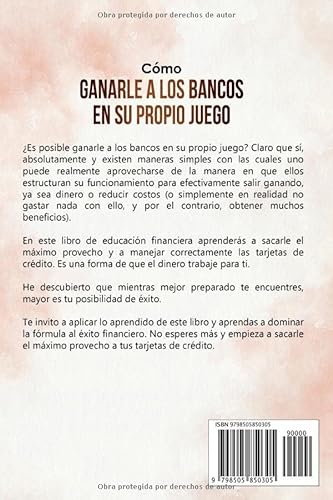 Obra protegida por derechos de autor

Cómo
GANARLE A LOS BANCOS
EN SU PROPIO JUEGO

¿Es posible ganarle a los bancos en su propio juego? Claro que sí, absolutamente y existen maneras simples con las cuales uno puede realmente aprovecharse de la manera en que ellos estructuran su funcionamiento para efectivamente salir ganando, ya sea dinero o reducir costos (o simplemente en realidad no gastar nada con ello, y por el contrario, obtener muchos beneficios).

En este libro de educación financiera aprenderás a sacarle el máximo provecho y a manejar correctamente las tarjetas de crédito. Es una forma de que el dinero trabaje para ti.

He descubierto que mientras mejor preparado te encuentres, mayor es tu posibilidad de éxito.

Te invito a aplicar lo aprendido de este libro y aprendas a dominar la fórmula al éxito financiero. No esperes más y empieza a sacarle el máximo provecho a tus tarjetas de crédito.

ISBN 9798505850305

90000

9 798505 850305

Obra protegida por derechos de autor